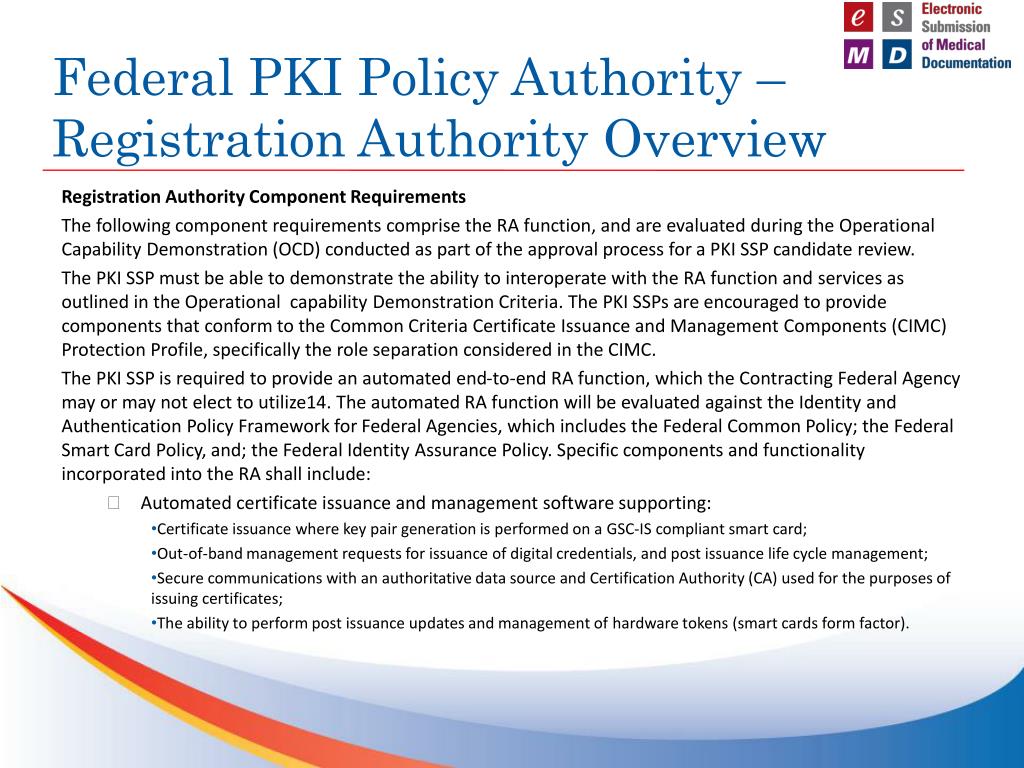 e S M D Electronic Submission of Medical Documentation

Federal PKI Policy Authority – Registration Authority Overview

Registration Authority Component Requirements

The following component requirements comprise the RA function, and are evaluated during the Operational Capability Demonstration (OCD) conducted as part of the approval process for a PKI SSP candidate review.

The PKI SSP must be able to demonstrate the ability to interoperate with the RA function and services as outlined in the Operational capability Demonstration Criteria. The PKI SSPs are encouraged to provide components that conform to the Common Criteria Certificate Issuance and Management Components (CIMC) Protection Profile, specifically the role separation considered in the CIMC.

The PKI SSP is required to provide an automated end-to-end RA function, which the Contracting Federal Agency may or may not elect to utilize14. The automated RA function will be evaluated against the Identity and Authentication Policy Framework for Federal Agencies, which includes the Federal Common Policy; the Federal Smart Card Policy, and; the Federal Identity Assurance Policy. Specific components and functionality incorporated into the RA shall include:

Automated certificate issuance and management software supporting:

•Certificate issuance where key pair generation is performed on a GSC-IS compliant smart card;

•Out-of-band management requests for issuance of digital credentials, and post issuance life cycle management;

•Secure communications with an authoritative data source and Certification Authority (CA) used for the purposes of issuing certificates;

•The ability to perform post issuance updates and management of hardware tokens (smart cards form factor).